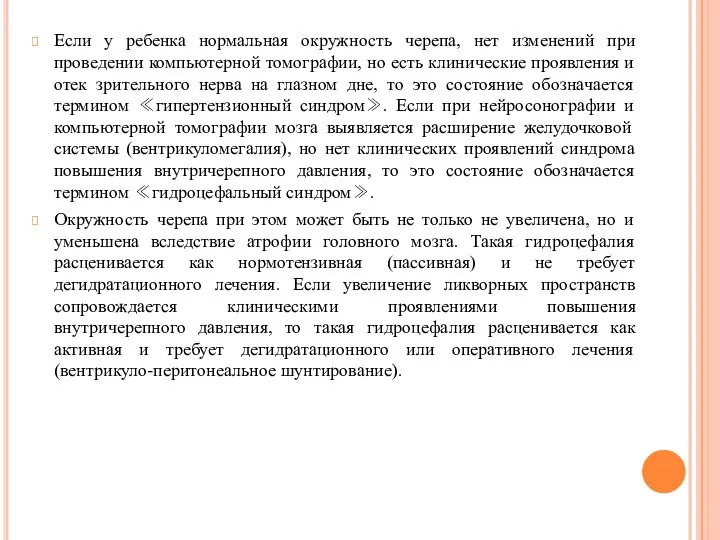 Если у ребенка нормальная окружность черепа, нет изменений при проведении компьютерной томографии, но есть клинические проявления и отек зрительного нерва на глазном дне, то это состояние обозначается термином ≪гипертензионный синдром≫. Если при нейросонографии и компьютерной томографии мозга выявляется расширение желудочковой системы (вентрикуломегалия), но нет клинических проявлений синдрома повышения внутричерепного давления, то это состояние обозначается термином ≪гидроцефальный синдром≫.

Окружность черепа при этом может быть не только не увеличена, но и уменьшена вследствие атрофии головного мозга. Такая гидроцефалия расценивается как нормотензивная (пассивная) и не требует дегидратационного лечения. Если увеличение ликворных пространств сопровождается клиническими проявлениями повышения внутричерепного давления, то такая гидроцефалия расценивается как активная и требует дегидратационного или оперативного лечения (вентрикуло-перитонеальное шунтирование).